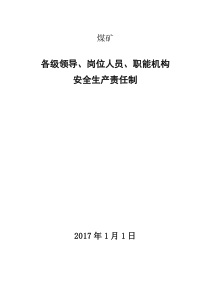 煤矿

各级领导、岗位人员、职能机构
安全生产责任制

2017 年 1 月 1 日